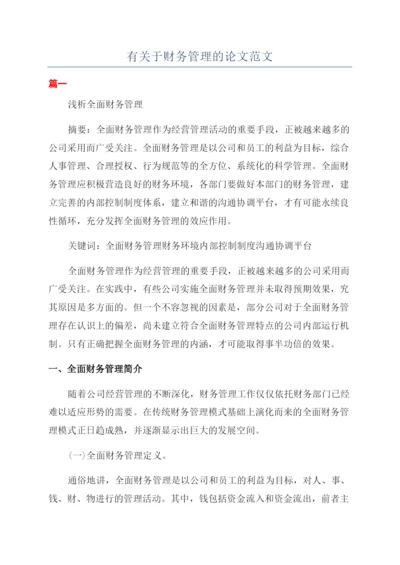 有关于财务管理的论文范文

篇一

浅析全面财务管理

摘要：全面财务管理作为经营管理活动的重要手段，正被越来越多的公司采用而广受关注。全面财务管理是以公司和员工的利益为目标，综合人事管理、合理授权、行为规范等的全方位、系统化的科学管理。全面财务管理应积极营造良好的财务环境，各部门要做好本部门的财务管理，建立完善的内部控制制度体系，建立和谐的沟通协调平台，才有可能永续良性循环，充分发挥全面财务管理的效应作用。

关键词：全面财务管理财务环境内部控制制度沟通协调平台

全面财务管理作为经营管理的重要手段，正被越来越多的公司采用而广受关注。在实践中，有些公司实施全面财务管理并未取得预期效果，究其原因是多方面的。但一个不容忽视的因素是，部分公司对于全面财务管理存在认识上的偏差，尚未建立符合全面财务管理特点的公司内部运行机制。只有正确把握全面财务管理的内涵，才可能取得事半功倍的效果。

一、全面财务管理简介

随着公司经营管理的不断深化，财务管理工作仅仅依托财务部门已经难以适应形势的需要。在传统财务管理模式基础上演化而来的全面财务管理模式正日趋成熟，并逐渐显示出巨大的发展空间。

(一)全面财务管理定义。

通俗地讲，全面财务管理是以公司和员工的利益为目标，对人、事、钱、财、物进行的管理活动。其中，钱包括资金流入和资金流出，前者主